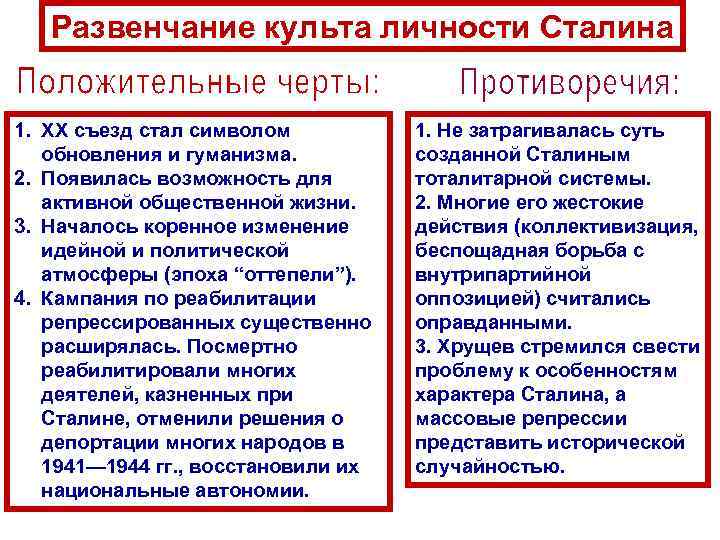 Развенчание культа личности Сталина

Положительные черты:

1. XX съезд стал символом обновления и гуманизма.
2. Появилась возможность для активной общественной жизни.
3. Началось коренное изменение идейной и политической атмосферы (эпоха “оттепели”).
4. Кампания по реабилитации репрессированных существенно расширялась. Посмертно реабилитировали многих деятелей, казненных при Сталине, отменили решения о депортации многих народов в 1941—1944 гг., восстановили их национальные автономии.

Противоречия:

1. Не затрагивалась суть созданной Сталиным тоталитарной системы.
2. Многие его жестокие действия (коллективизация, беспощадная борьба с внутрипартийной оппозицией) считались оправданными.
3. Хрущев стремился свести проблему к особенностям характера Сталина, а массовые репрессии представить исторической случайностью.